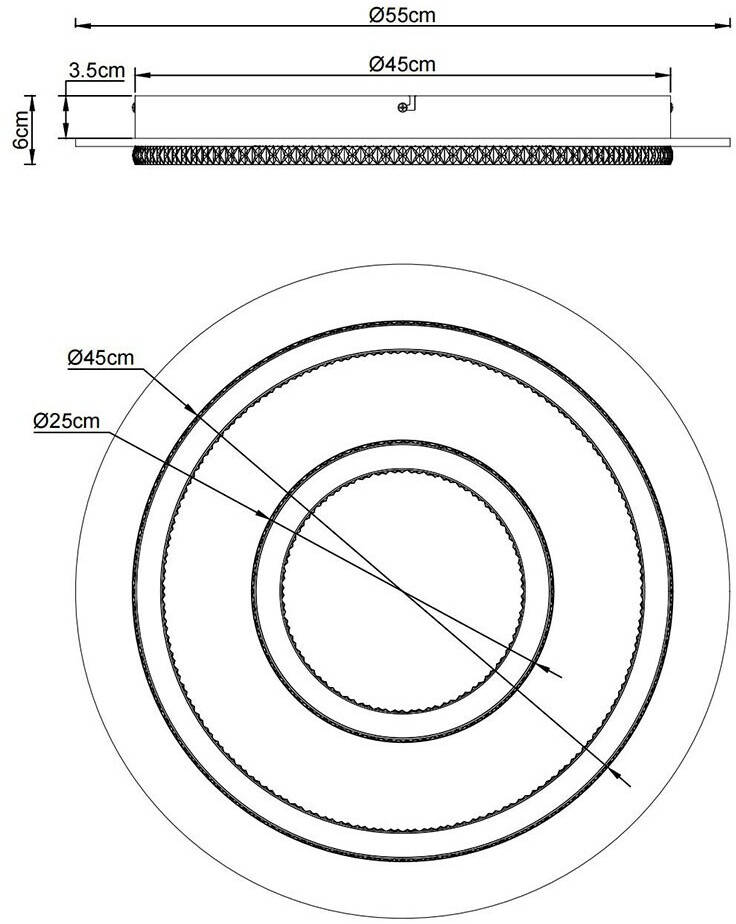 Ø55cm
3.5cm
Ø45cm
6cm
Ø45cm
Ø25cm